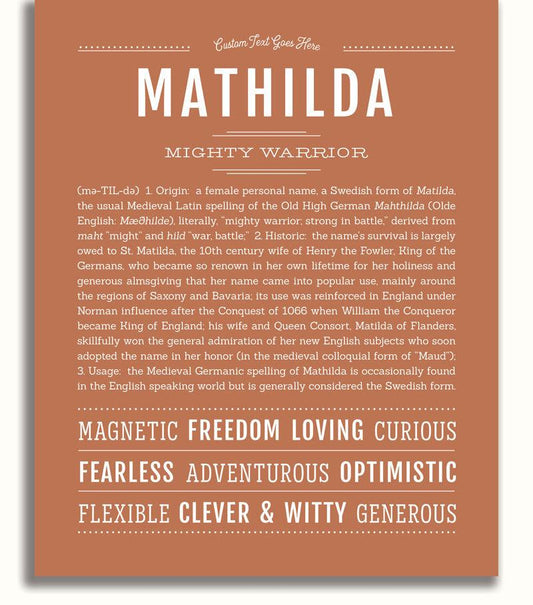 Custom Text Goes Here

MATHILDA

MIGHTY WARRIOR

(mə-TIL-də) 1. Origin: a female personal name, a Swedish form of Matilda, the usual Medieval Latin spelling of the Old High German Mahthilda (Olde English: Mæðhilde), literally, "mighty warrior; strong in battle," derived from maht "might" and hild "war, battle;" 2. Historic: the name's survival is largely owed to St. Matilda, the 10th century wife of Henry the Fowler, King of the Germans, who became so renown in her own lifetime for her holiness and generous almsgiving that her name came into popular use, mainly around the regions of Saxony and Bavaria; its use was reinforced in England under Norman influence after the Conquest of 1066 when William the Conqueror became King of England; his wife and Queen Consort, Matilda of Flanders, skillfully won the general admiration of her new English subjects who soon adopted the name in her honor (in the medieval colloquial form of "Maud"); 3. Usage: the Medieval Germanic spelling of Mathilda is occasionally found in the English speaking world but is generally considered the Swedish form.

MAGNETIC FREEDOM LOVING CURIOUS

FEARLESS ADVENTUROUS OPTIMISTIC

FLEXIBLE CLEVER & WITTY GENEROUS